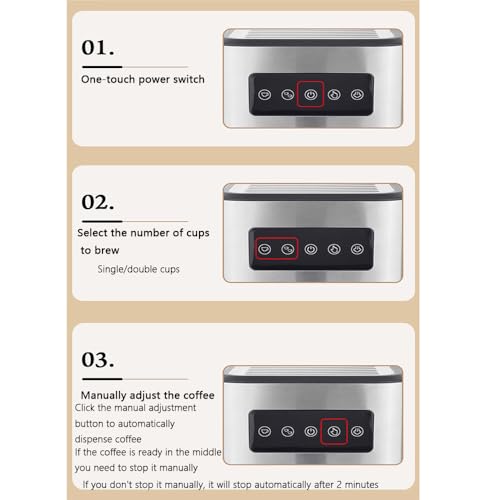 01.

One-touch power switch

02.

Select the number of cups to brew

Single/double cups

03.

Manually adjust the coffee

Click the manual adjustment button to automatically dispense coffee

If the coffee is ready in the middle you need to stop it manually

If you don't stop it manually, it will stop automatically after 2 minutes